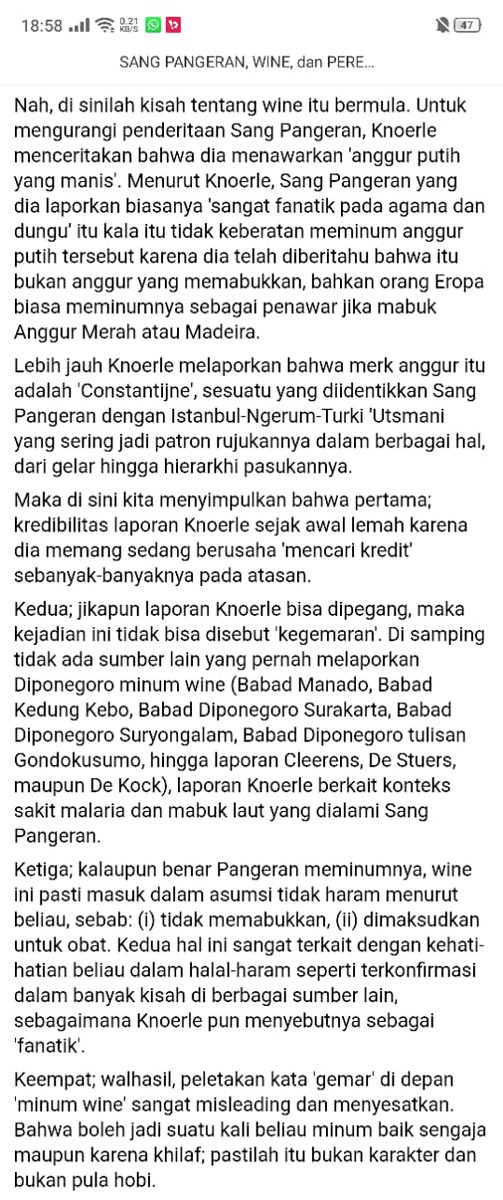 18:58 0.21 KB/S 47

SANG PANGERAN, WINE, dan PERE...

Nah, di sinilah kisah tentang wine itu bermula. Untuk mengurangi penderitaan Sang Pangeran, Knoerle menceritakan bahwa dia menawarkan 'anggur putih yang manis'. Menurut Knoerle, Sang Pangeran yang dia laporkan biasanya 'sangat fanatik pada agama dan dungu' itu kala itu tidak keberatan meminum anggur putih tersebut karena dia telah diberitahu bahwa itu bukan anggur yang memabukkan, bahkan orang Eropa biasa meminumnya sebagai penawar jika mabuk Anggur Merah atau Madeira.

Lebih jauh Knoerle melaporkan bahwa merk anggur itu adalah 'Constantijne', sesuatu yang diidentikkan Sang Pangeran dengan Istanbul-Ngerum-Turki 'Utsmani yang sering jadi patron rujukannya dalam berbagai hal, dari gelar hingga hierarkhi pasukannya.

Maka di sini kita menyimpulkan bahwa pertama; kredibilitas laporan Knoerle sejak awal lemah karena dia memang sedang berusaha 'mencari kredit' sebanyak-banyaknya pada atasan.

Kedua; jikapun laporan Knoerle bisa dipegang, maka kejadian ini tidak bisa disebut 'kegemaran'. Di samping tidak ada sumber lain yang pernah melaporkan Diponegoro minum wine (Babad Manado, Babad Kedung Kebo, Babad Diponegoro Surakarta, Babad Diponegoro Suryongalam, Babad Diponegoro tulisan Gondokusumo, hingga laporan Cleerens, De Stuers, maupun De Kock), laporan Knoerle berkait konteks sakit malaria dan mabuk laut yang dialami Sang Pangeran.

Ketiga; kalaupun benar Pangeran meminumnya, wine ini pasti masuk dalam asumsi tidak haram menurut beliau, sebab: (i) tidak memabukkan, (ii) dimaksudkan untuk obat. Kedua hal ini sangat terkait dengan kehati-hatian beliau dalam halal-haram seperti terkonfirmasi dalam banyak kisah di berbagai sumber lain, sebagaimana Knoerle pun menyebutnya sebagai 'fanatik'.

Keempat; walhasil, peletakan kata 'gemar' di depan 'minum wine' sangat misleading dan menyesatkan. Bahwa boleh jadi suatu kali beliau minum baik sengaja maupun karena khilaf; pastilah itu bukan karakter dan bukan pula hobi.